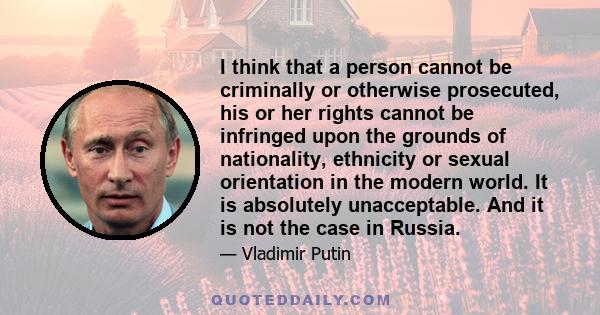 I think that a person cannot be criminally or otherwise prosecuted, his or her rights cannot be infringed upon the grounds of nationality, ethnicity or sexual orientation in the modern world. It is absolutely unacceptable. And it is not the case in Russia.

— Vladimir Putin

QUOTEDDAILY.COM